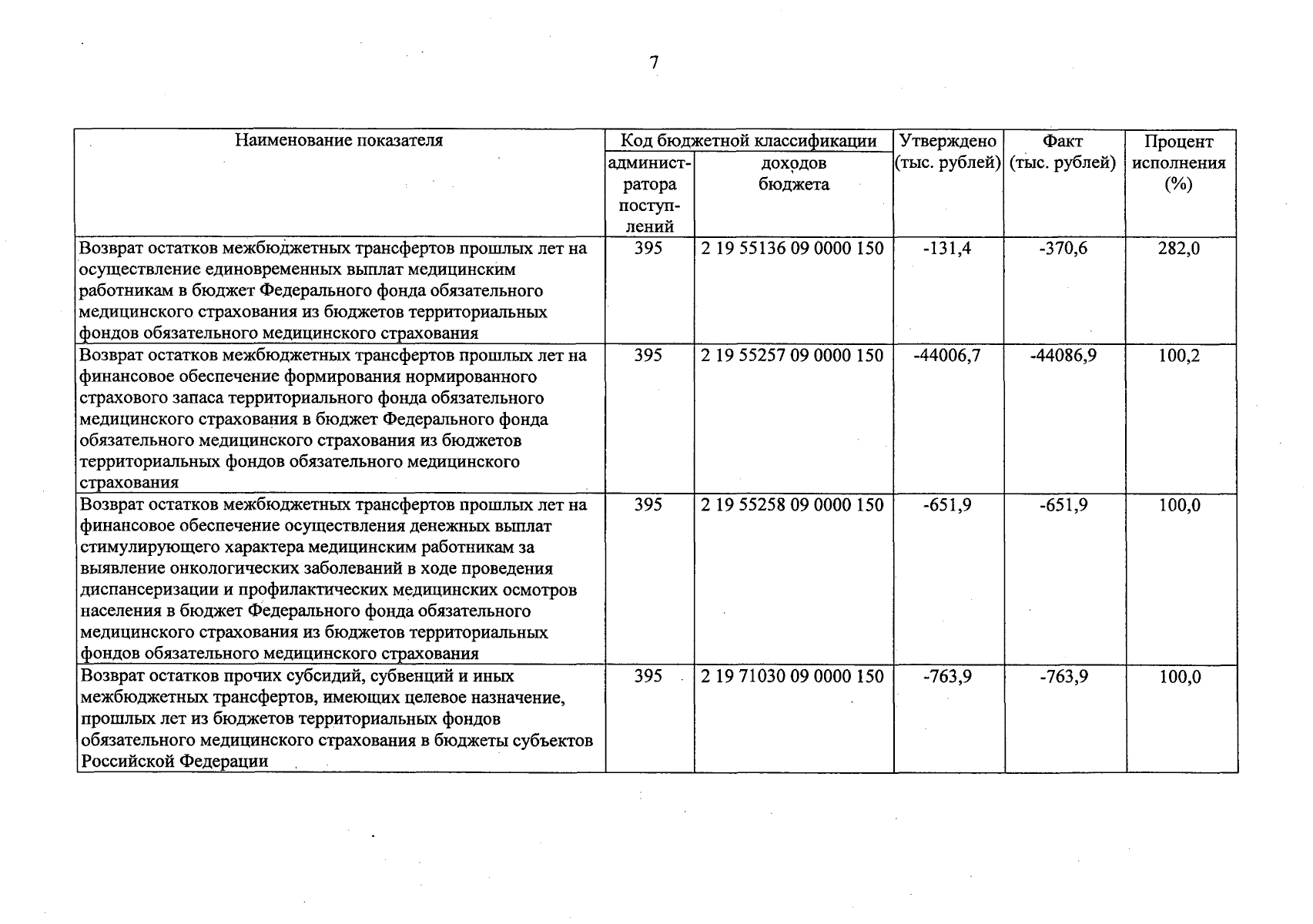 7

| Наименование показателя | Код бюджетной классификации |  | Утверждено (тыс. рублей) | Факт (тыс. рублей) | Процент исполнения (%) |
|---|---|---|---|---|---|
|  | администратора поступлений | доходов бюджета |  |  |  |
| Возврат остатков межбюджетных трансфертов прошлых лет на осуществление единовременных выплат медицинским работникам в бюджет Федерального фонда обязательного медицинского страхования из бюджетов территориальных фондов обязательного медицинского страхования | 395 | 2 19 55136 09 0000 150 | -131,4 | -370,6 | 282,0 |
| Возврат остатков межбюджетных трансфертов прошлых лет на финансовое обеспечение формирования нормированного страхового запаса территориального фонда обязательного медицинского страхования в бюджет Федерального фонда обязательного медицинского страхования из бюджетов территориальных фондов обязательного медицинского страхования | 395 | 2 19 55257 09 0000 150 | -44006,7 | -44086,9 | 100,2 |
| Возврат остатков межбюджетных трансфертов прошлых лет на финансовое обеспечение осуществления денежных выплат стимулирующего характера медицинским работникам за выявление онкологических заболеваний в ходе проведения диспансеризации и профилактических медицинских осмотров населения в бюджет Федерального фонда обязательного медицинского страхования из бюджетов территориальных фондов обязательного медицинского страхования | 395 | 2 19 55258 09 0000 150 | -651,9 | -651,9 | 100,0 |
| Возврат остатков прочих субсидий, субвенций и иных межбюджетных трансфертов, имеющих целевое назначение, прошлых лет из бюджетов территориальных фондов обязательного медицинского страхования в бюджеты субъектов Российской Федерации | 395 | 2 19 71030 09 0000 150 | -763,9 | -763,9 | 100,0 |